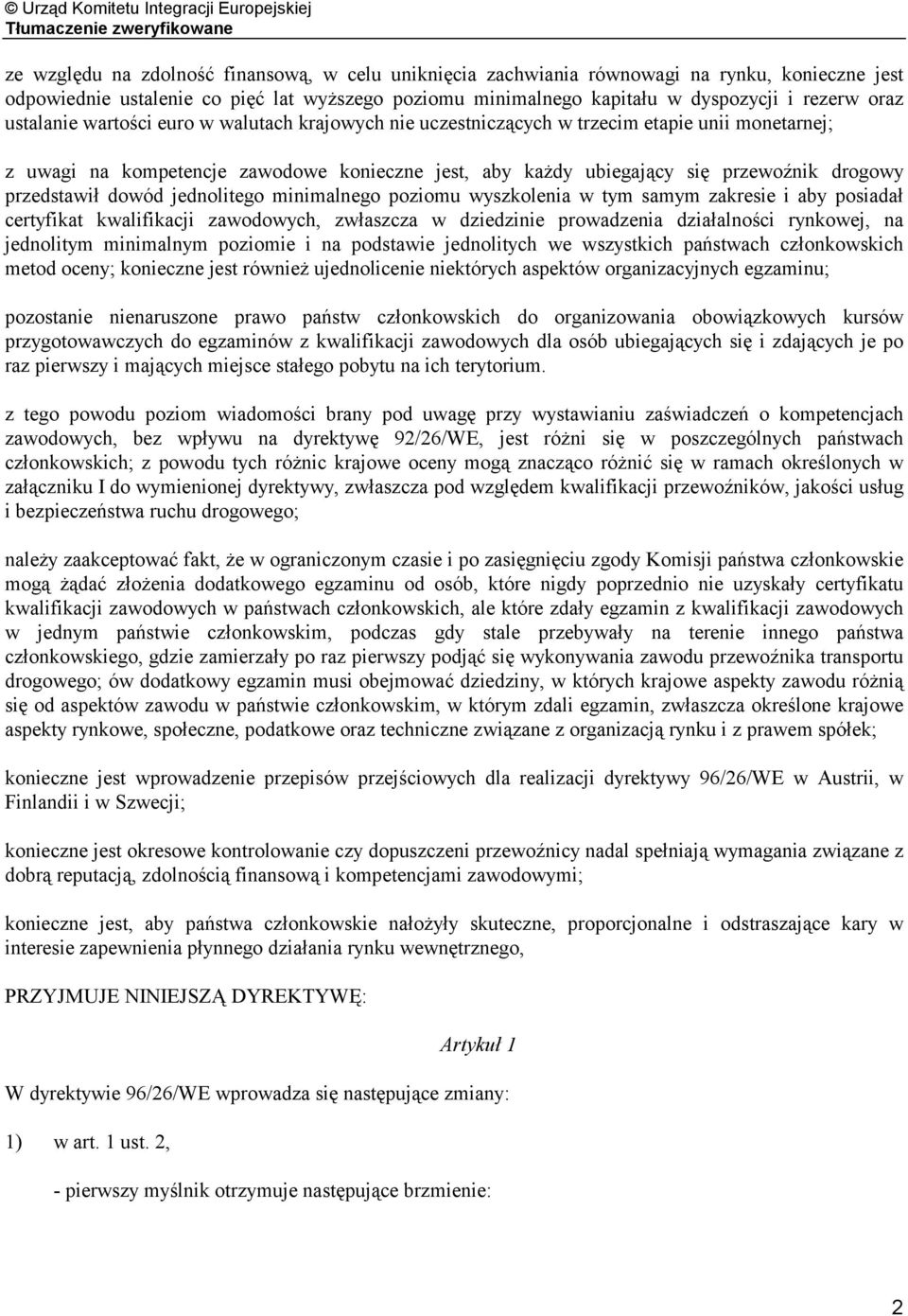 © Urząd Komitetu Integracji Europejskiej
Tłumaczenie zweryfikowane

ze względu na zdolność finansową, w celu uniknięcia zachwiania równowagi na rynku, konieczne jest odpowiednie ustalenie co pięć lat wyższego poziomu minimalnego kapitału w dyspozycji i rezerw oraz ustalanie wartości euro w walutach krajowych nie uczestniczących w trzecim etapie unii monetarnej;

z uwagi na kompetencje zawodowe konieczne jest, aby każdy ubiegający się przewoźnik drogowy przedstawił dowód jednolitego minimalnego poziomu wyszkolenia w tym samym zakresie i aby posiadał certyfikat kwalifikacji zawodowych, zwłaszcza w dziedzinie prowadzenia działalności rynkowej, na jednolitym minimalnym poziomie i na podstawie jednolitych we wszystkich państwach członkowskich metod oceny; konieczne jest również ujednolicenie niektórych aspektów organizacyjnych egzaminu;

pozostanie nienaruszone prawo państw członkowskich do organizowania obowiązkowych kursów przygotowawczych do egzaminów z kwalifikacji zawodowych dla osób ubiegających się i zdających je po raz pierwszy i mających miejsce stałego pobytu na ich terytorium.

z tego powodu poziom wiadomości brany pod uwagę przy wystawianiu zaświadczeń o kompetencjach zawodowych, bez wpływu na dyrektywę 92/26/WE, jest różni się w poszczególnych państwach członkowskich; z powodu tych różnic krajowe oceny mogą znacząco różnić się w ramach określonych w załączniku I do wymienionej dyrektywy, zwłaszcza pod względem kwalifikacji przewoźników, jakości usług i bezpieczeństwa ruchu drogowego;

należy zaakceptować fakt, że w ograniczonym czasie i po zasięgnięciu zgody Komisji państwa członkowskie mogą żądać złożenia dodatkowego egzaminu od osób, które nigdy poprzednio nie uzyskały certyfikatu kwalifikacji zawodowych w państwach członkowskich, ale które zdały egzamin z kwalifikacji zawodowych w jednym państwie członkowskim, podczas gdy stale przebywały na terenie innego państwa członkowskiego, gdzie zamierzały po raz pierwszy podjąć się wykonywania zawodu przewoźnika transportu drogowego; ów dodatkowy egzamin musi obejmować dziedziny, w których krajowe aspekty zawodu różnią się od aspektów zawodu w państwie członkowskim, w którym zdali egzamin, zwłaszcza określone krajowe aspekty rynkowe, społeczne, podatkowe oraz techniczne związane z organizacją rynku i z prawem spółek;

konieczne jest wprowadzenie przepisów przejściowych dla realizacji dyrektywy 96/26/WE w Austrii, w Finlandii i w Szwecji;

konieczne jest okresowe kontrolowanie czy dopuszczeni przewoźnicy nadal spełniają wymagania związane z dobrą reputacją, zdolnością finansową i kompetencjami zawodowymi;

konieczne jest, aby państwa członkowskie nałożyły skuteczne, proporcjonalne i odstraszające kary w interesie zapewnienia płynnego działania rynku wewnętrznego,

PRZYJMUJE NINIEJSZĄ DYREKTYWĘ:

Artykuł 1

W dyrektywie 96/26/WE wprowadza się następujące zmiany:

1) w art. 1 ust. 2,

- pierwszy myślnik otrzymuje następujące brzmienie:

2